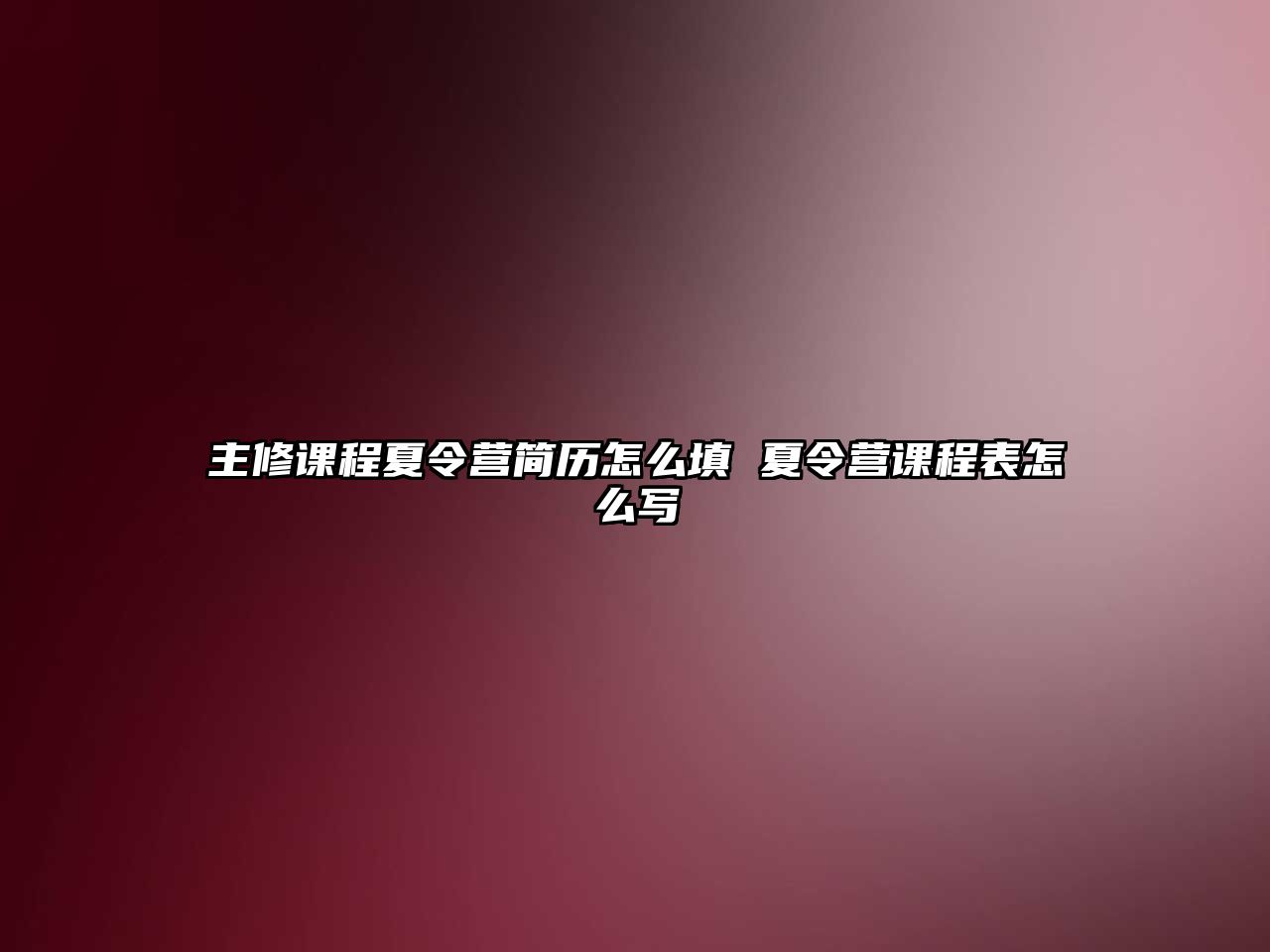 主修课程夏令营简历怎么填 夏令营课程表怎么写